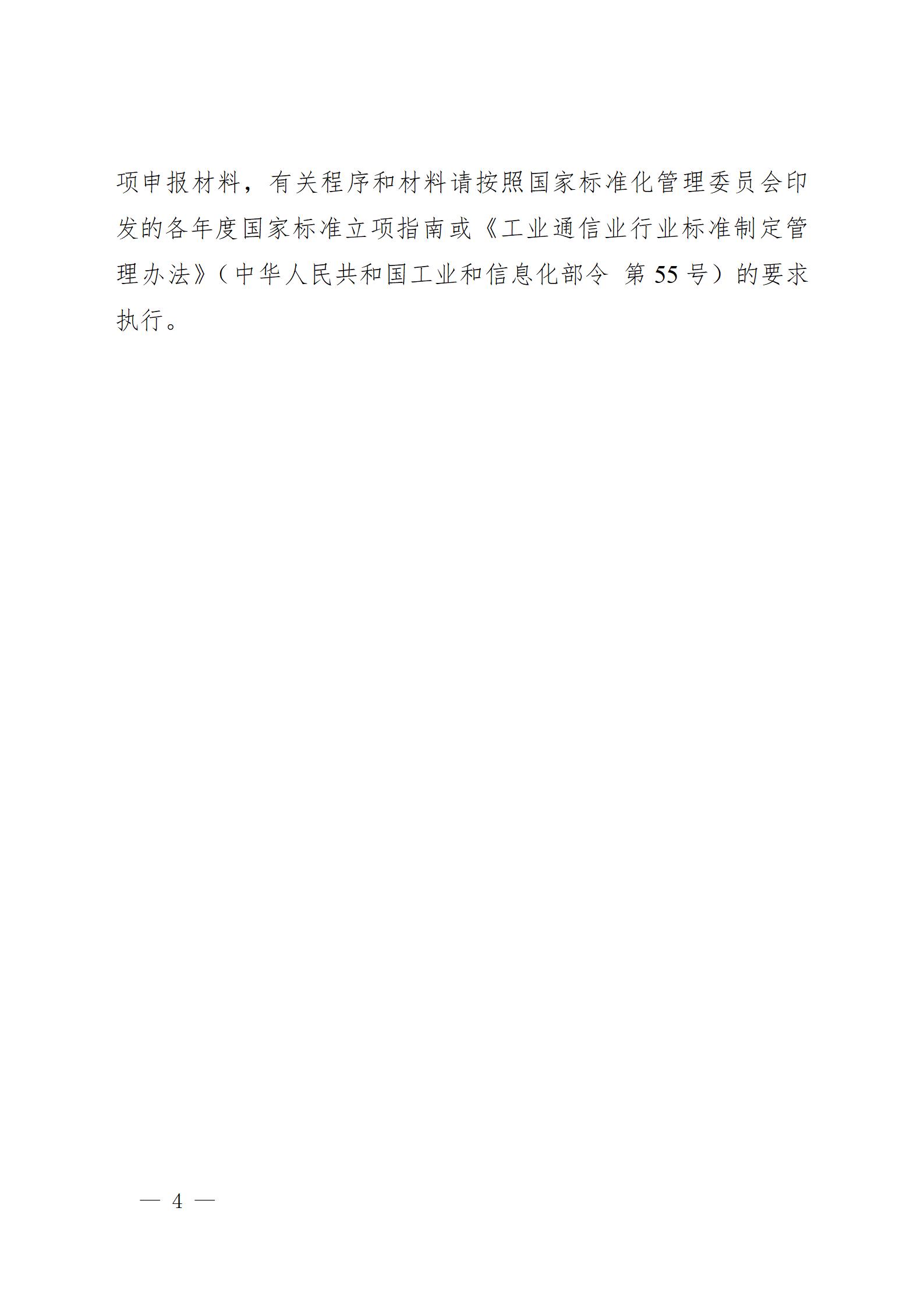 项申报材料，有关程序和材料请按照国家标准化管理委员会印发的各年度国家标准立项指南或《工业通信业行业标准制定管理办法》（中华人民共和国工业和信息化部令 第55号）的要求执行。

— 4 —